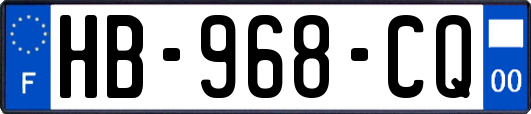 F
HB-968-CQ
00